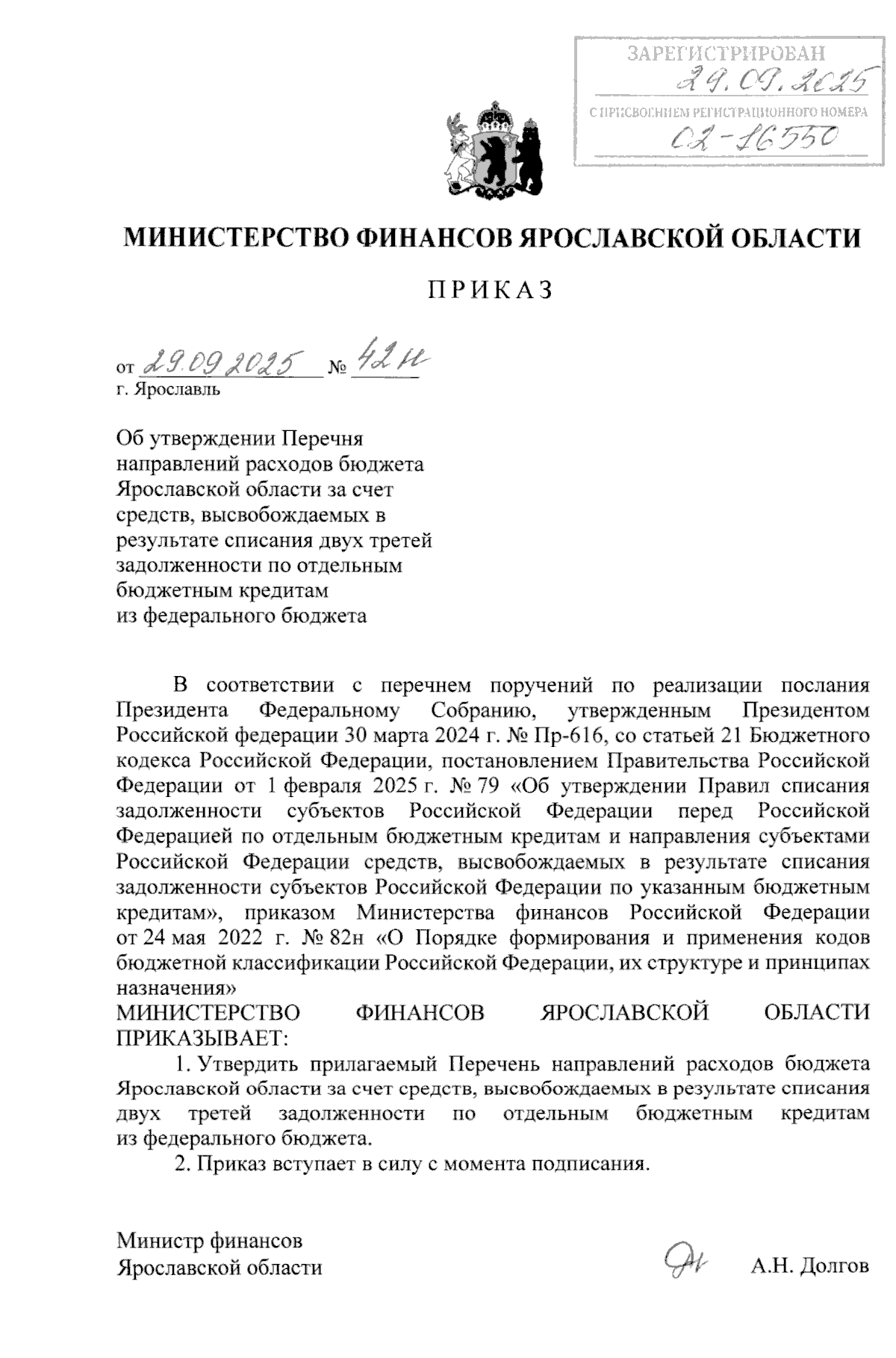 ЗАРЕГИСТРИРОВАН
29.09.2025
С ПРИСВОЕНИЕМ РЕГИСТРАЦИОННОГО НОМЕРА
02-16550

МИНИСТЕРСТВО ФИНАНСОВ ЯРОСЛАВСКОЙ ОБЛАСТИ

ПРИКАЗ

от 29.09.2025 № 42н
г. Ярославль

Об утверждении Перечня направлений расходов бюджета Ярославской области за счет средств, высвобождаемых в результате списания двух третей задолженности по отдельным бюджетным кредитам из федерального бюджета

В соответствии с перечнем поручений по реализации послания Президента Федеральному Собранию, утвержденным Президентом Российской федерации 30 марта 2024 г. № Пр-616, со статьей 21 Бюджетного кодекса Российской Федерации, постановлением Правительства Российской Федерации от 1 февраля 2025 г. № 79 «Об утверждении Правил списания задолженности субъектов Российской Федерации перед Российской Федерацией по отдельным бюджетным кредитам и направления субъектами Российской Федерации средств, высвобождаемых в результате списания задолженности субъектов Российской Федерации по указанным бюджетным кредитам», приказом Министерства финансов Российской Федерации от 24 мая 2022 г. № 82н «О Порядке формирования и применения кодов бюджетной классификации Российской Федерации, их структуре и принципах назначения»
МИНИСТЕРСТВО ФИНАНСОВ ЯРОСЛАВСКОЙ ОБЛАСТИ ПРИКАЗЫВАЕТ:
1. Утвердить прилагаемый Перечень направлений расходов бюджета Ярославской области за счет средств, высвобождаемых в результате списания двух третей задолженности по отдельным бюджетным кредитам из федерального бюджета.
2. Приказ вступает в силу с момента подписания.

Министр финансов
Ярославской области А.Н. Долгов